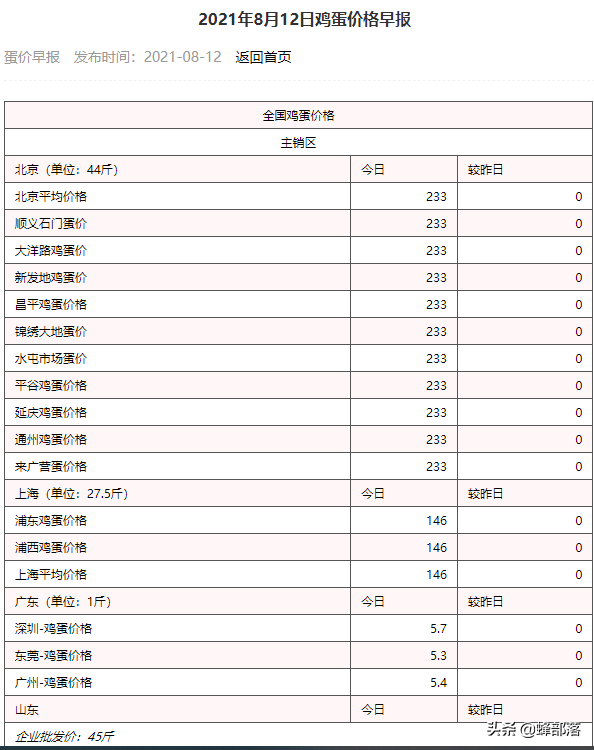 2021年8月12日鸡蛋价格早报

蛋价早报 发布时间：2021-08-12 返回首页

| 全国鸡蛋价格 | | |
|---|---|---|
| 主销区 | | |
| 北京（单位：44斤） | 今日 | 较昨日 |
| 北京平均价格 | 233 | 0 |
| 顺义石门蛋价 | 233 | 0 |
| 大洋路鸡蛋价 | 233 | 0 |
| 新发地鸡蛋价 | 233 | 0 |
| 昌平鸡蛋价格 | 233 | 0 |
| 锦绣大地蛋价 | 233 | 0 |
| 水屯市场蛋价 | 233 | 0 |
| 平谷鸡蛋价格 | 233 | 0 |
| 延庆鸡蛋价格 | 233 | 0 |
| 通州鸡蛋价格 | 233 | 0 |
| 来广营蛋价格 | 233 | 0 |
| 上海（单位：27.5斤） | 今日 | 较昨日 |
| 浦东鸡蛋价格 | 146 | 0 |
| 浦西鸡蛋价格 | 146 | 0 |
| 上海平均价格 | 146 | 0 |
| 广东（单位：1斤） | 今日 | 较昨日 |
| 深圳-鸡蛋价格 | 5.7 | 0 |
| 东莞-鸡蛋价格 | 5.3 | 0 |
| 广州-鸡蛋价格 | 5.4 | 0 |
| 山东 | 今日 | 较昨日 |
| 企业批发价：45斤 | | |

头条 @蜂部落